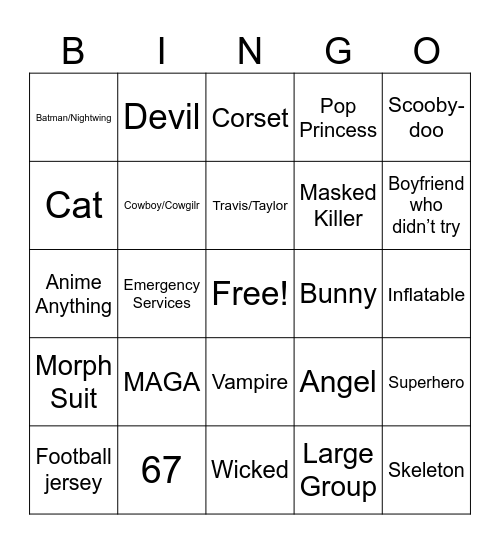 | B | I | N | G | O |
|---|---|---|---|---|
| Batman/Nightwing | Devil | Corset | Pop Princess | Scooby-doo |
| Cat | Cowboy/Cowgilr | Travis/Taylor | Masked Killer | Boyfriend who didn’t try |
| Anime Anything | Emergency Services | Free! | Bunny | Inflatable |
| Morph Suit | MAGA | Vampire | Angel | Superhero |
| Football jersey | 67 | Wicked | Large Group | Skeleton |